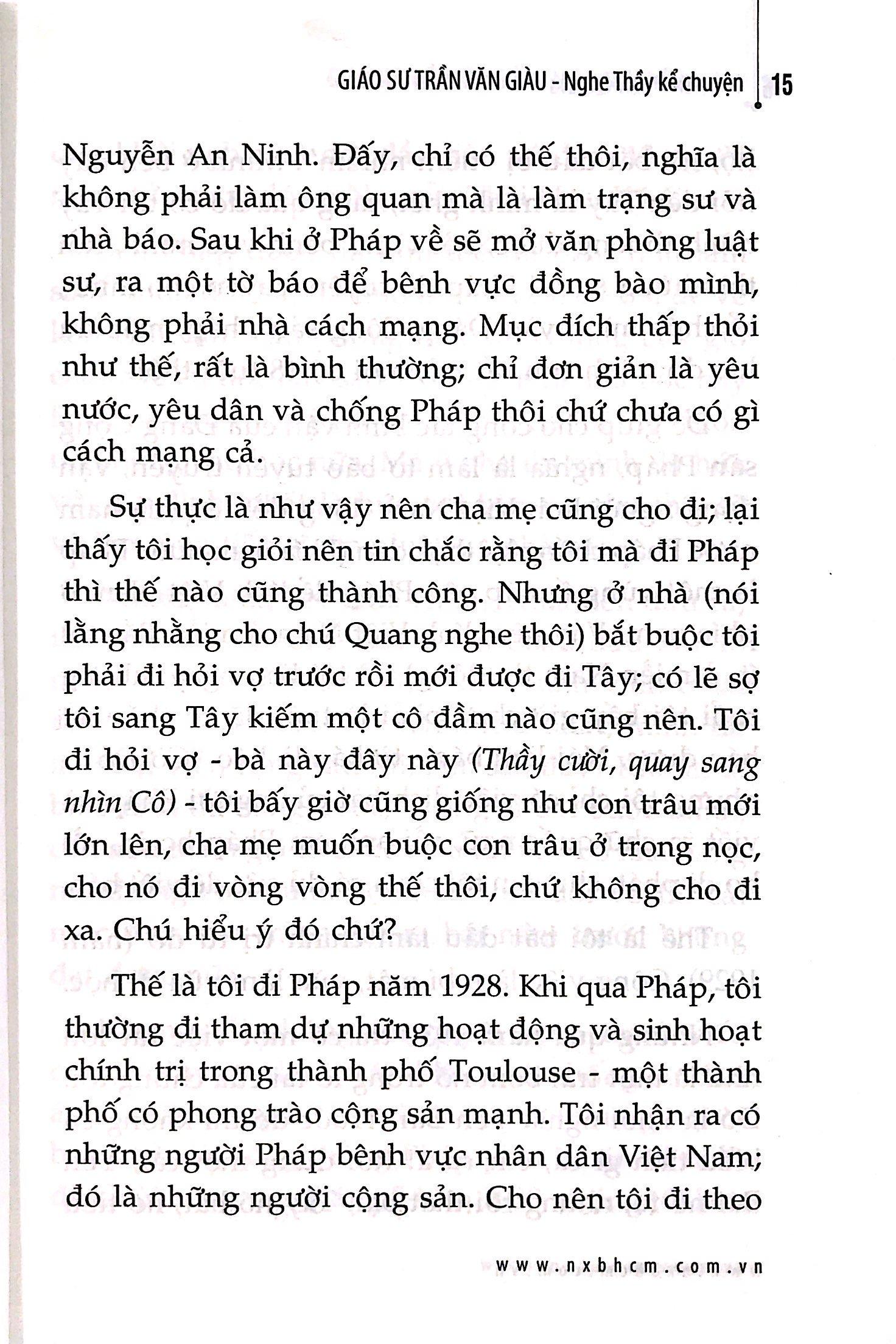 GIÁO SƯ TRẦN VĂN GIÀU - Nghe Thầy kể chuyện 15

Nguyễn An Ninh. Đấy, chỉ có thế thôi, nghĩa là không phải làm ông quan mà là làm trạng sư và nhà báo. Sau khi ở Pháp về sẽ mở văn phòng luật sư, ra một tờ báo để bênh vực đồng bào mình, không phải nhà cách mạng. Mục đích thấp thỏi như thế, rất là bình thường; chỉ đơn giản là yêu nước, yêu dân và chống Pháp thôi chứ chưa có gì cách mạng cả.

Sự thực là như vậy nên cha mẹ cũng cho đi; lại thấy tôi học giỏi nên tin chắc rằng tôi mà đi Pháp thì thế nào cũng thành công. Nhưng ở nhà (nói lằng nhằng cho chú Quang nghe thôi) bắt buộc tôi phải đi hỏi vợ trước rồi mới được đi Tây; có lẽ sợ tôi sang Tây kiếm một cô đầm nào cũng nên. Tôi đi hỏi vợ - bà này đây này (Thầy cười, quay sang nhìn Cô) - tôi bấy giờ cũng giống như con trâu mới lớn lên, cha mẹ muốn buộc con trâu ở trong nọc, cho nó đi vòng vòng thế thôi, chứ không cho đi xa. Chú hiểu ý đó chứ?

Thế là tôi đi Pháp năm 1928. Khi qua Pháp, tôi thường đi tham dự những hoạt động và sinh hoạt chính trị trong thành phố Toulouse - một thành phố có phong trào cộng sản mạnh. Tôi nhận ra có những người Pháp bênh vực nhân dân Việt Nam; đó là những người cộng sản. Cho nên tôi đi theo

www.nxbhcm.com.vn